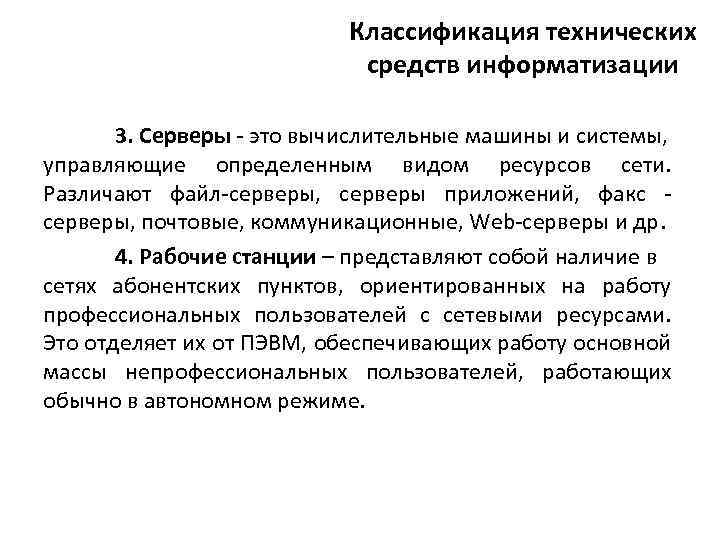 Классификация технических средств информатизации

3. Серверы - это вычислительные машины и системы, управляющие определенным видом ресурсов сети. Различают файл-серверы, серверы приложений, факс - серверы, почтовые, коммуникационные, Web-серверы и др.

4. Рабочие станции – представляют собой наличие в сетях абонентских пунктов, ориентированных на работу профессиональных пользователей с сетевыми ресурсами. Это отделяет их от ПЭВМ, обеспечивающих работу основной массы непрофессиональных пользователей, работающих обычно в автономном режиме.